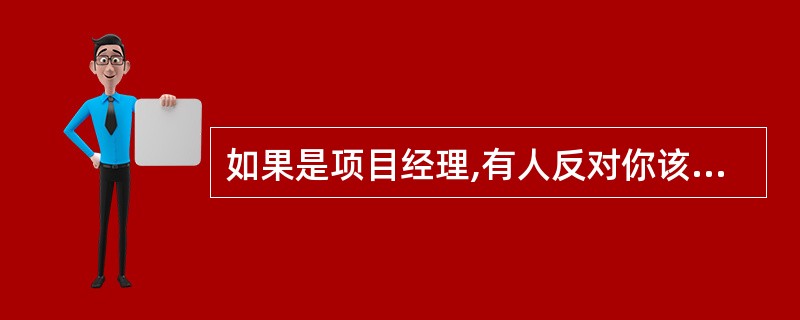 如果是项目经理,有人反对你该...